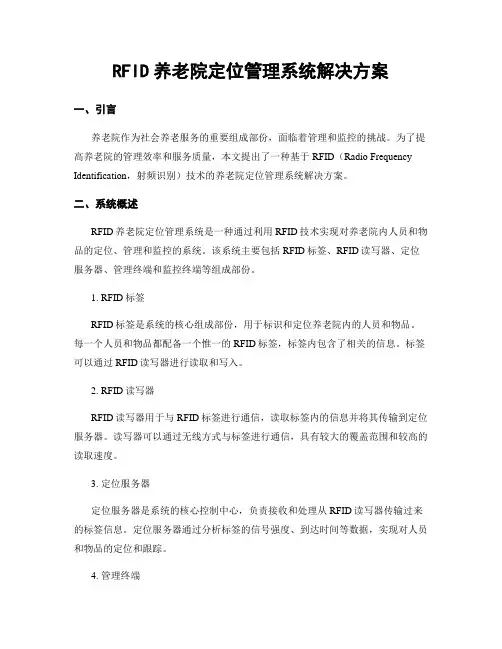 RFID 养老院定位管理系统解决方案

一、引言

养老院作为社会养老服务的重要组成部份，面临着管理和监控的挑战。为了提高养老院的管理效率和服务质量，本文提出了一种基于 RFID（Radio Frequency Identification，射频识别）技术的养老院定位管理系统解决方案。

二、系统概述

RFID 养老院定位管理系统是一种通过利用 RFID 技术实现对养老院内人员和物品的定位、管理和监控的系统。该系统主要包括 RFID 标签、RFID 读写器、定位服务器、管理终端和监控终端等组成部份。

1. RFID 标签

RFID 标签是系统的核心组成部份，用于标识和定位养老院内的人员和物品。每一个人员和物品都配备一个惟一的 RFID 标签，标签内包含了相关的信息。标签可以通过 RFID 读写器进行读取和写入。

2. RFID 读写器

RFID 读写器用于与 RFID 标签进行通信，读取标签内的信息并将其传输到定位服务器。读写器可以通过无线方式与标签进行通信，具有较大的覆盖范围和较高的读取速度。

3. 定位服务器

定位服务器是系统的核心控制中心，负责接收和处理从 RFID 读写器传输过来的标签信息。定位服务器通过分析标签的信号强度、到达时间等数据，实现对人员和物品的定位和跟踪。

4. 管理终端